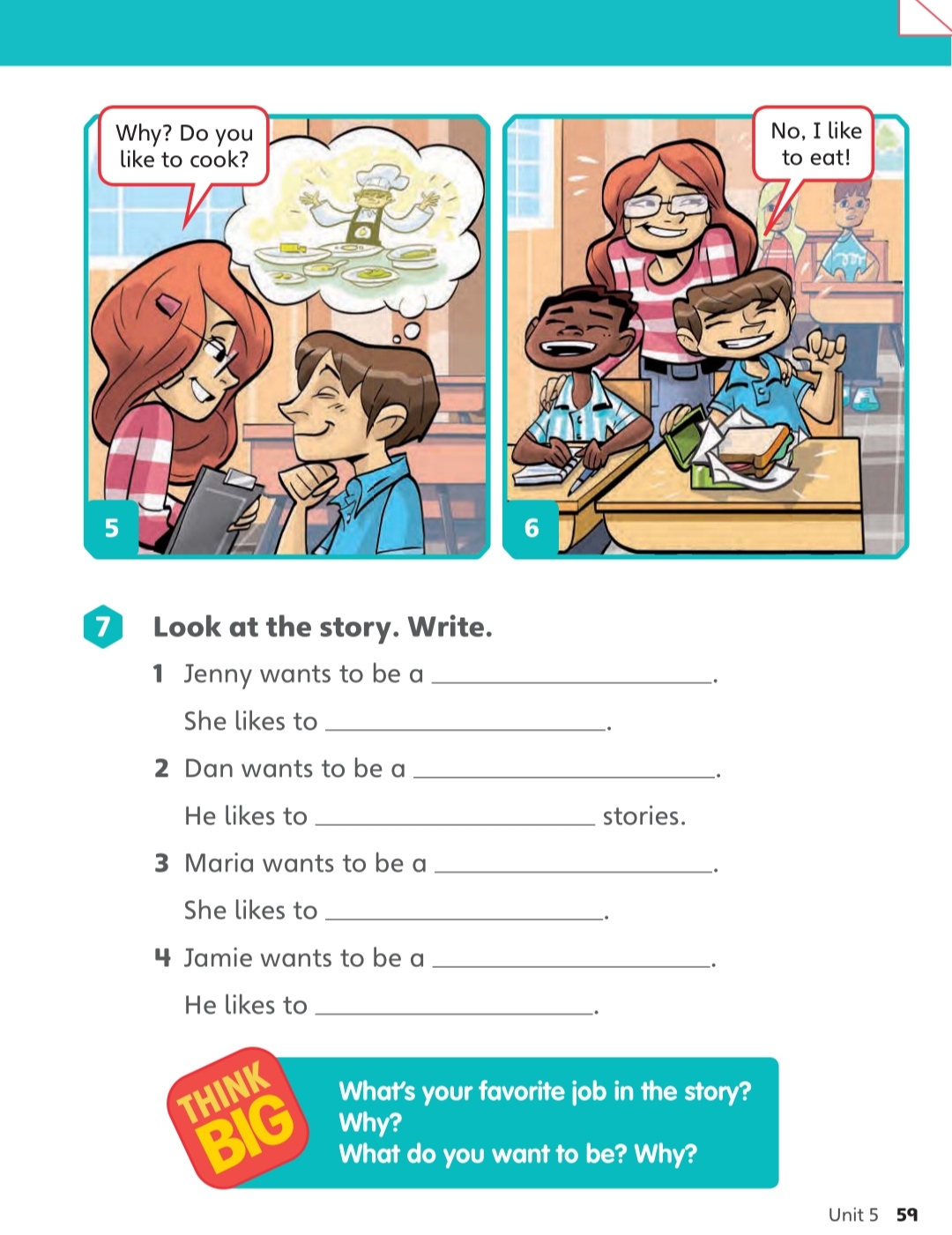 Why? Do you like to cook?

5

No, I like to eat!

6

7 Look at the story. Write.

1 Jenny wants to be a ____.

She likes to ____.

2 Dan wants to be a ____.

He likes to ____ stories.

3 Maria wants to be a ____.

She likes to ____.

4 Jamie wants to be a ____.

He likes to ____.

THINK BIG

What's your favorite job in the story? Why?

What do you want to be? Why?

Unit 5 59